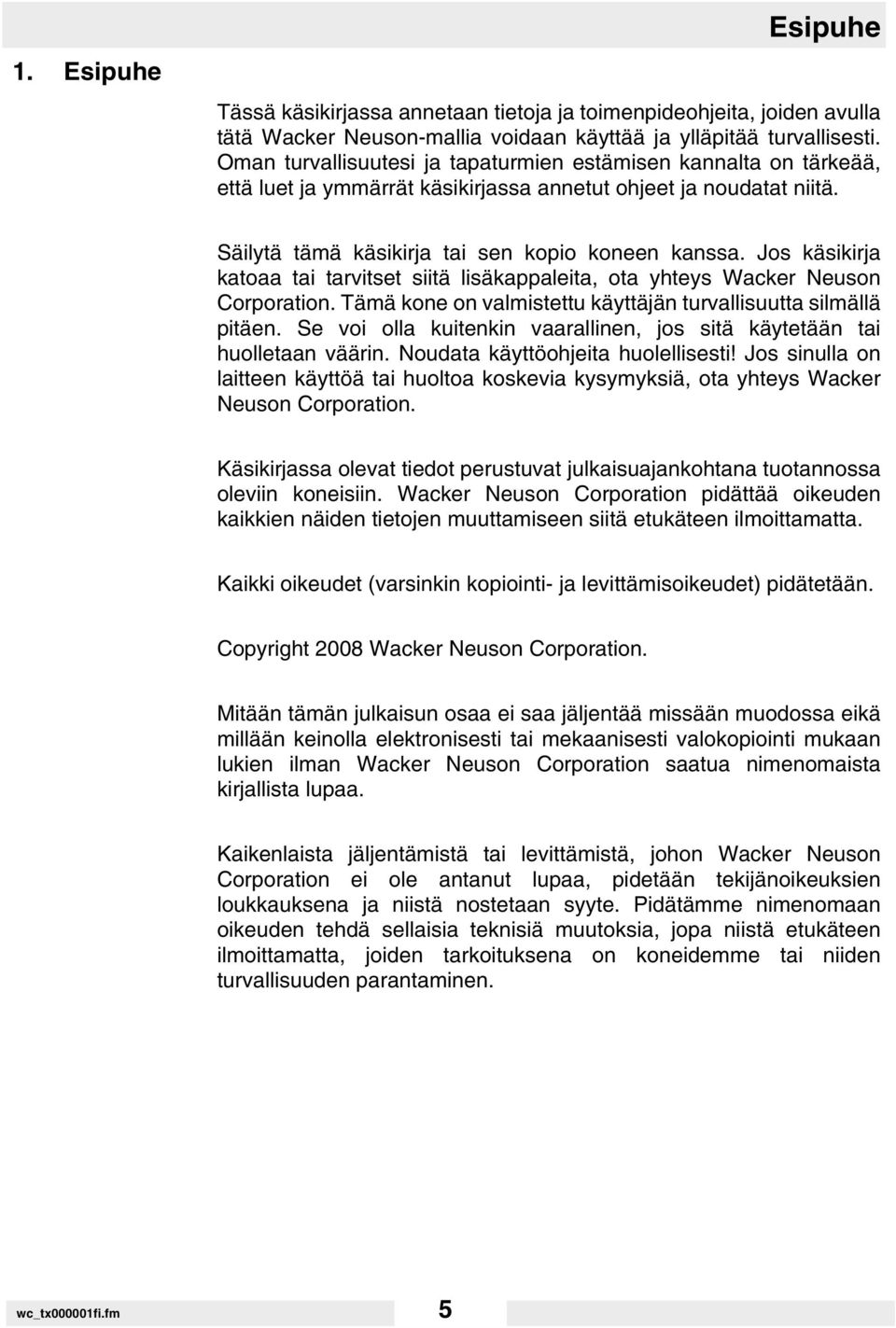 Esipuhe

1. Esipuhe

Tässä käsikirjassa annetaan tietoja ja toimenpideohjeita, joiden avulla tätä Wacker Neuson-mallia voidaan käyttää ja ylläpitää turvallisesti. Oman turvallisuutesi ja tapaturmien estämisen kannalta on tärkeää, että luet ja ymmärrät käsikirjassa annetut ohjeet ja noudatat niitä.

Säilytä tämä käsikirja tai sen kopio koneen kanssa. Jos käsikirja katoaa tai tarvitset siitä lisäkappaleita, ota yhteys Wacker Neuson Corporation. Tämä kone on valmistettu käyttäjän turvallisuutta silmällä pitäen. Se voi olla kuitenkin vaarallinen, jos sitä käytetään tai huolletaan väärin. Noudata käyttöohjeita huolellisesti! Jos sinulla on laitteen käyttöä tai huoltoa koskevia kysymyksiä, ota yhteys Wacker Neuson Corporation.

Käsikirjassa olevat tiedot perustuvat julkaisuajankohtana tuotannossa oleviin koneisiin. Wacker Neuson Corporation pidättää oikeuden kaikkien näiden tietojen muuttamiseen siitä etukäteen ilmoittamatta.

Kaikki oikeudet (varsinkin kopiointi- ja levittämisoikeudet) pidätetään.

Copyright 2008 Wacker Neuson Corporation.

Mitään tämän julkaisun osaa ei saa jäljentää missään muodossa eikä millään keinolla elektronisesti tai mekaanisesti valokopiointi mukaan lukien ilman Wacker Neuson Corporation saatua nimenomaista kirjallista lupaa.

Kaikenlaista jäljentämistä tai levittämistä, johon Wacker Neuson Corporation ei ole antanut lupaa, pidetään tekijänoikeuksien loukkauksena ja niistä nostetaan syyte. Pidätämme nimenomaan oikeuden tehdä sellaisia teknisiä muutoksia, jopa niistä etukäteen ilmoittamatta, joiden tarkoituksena on koneidemme tai niiden turvallisuuden parantaminen.

wc_tx000001fi.fm 5